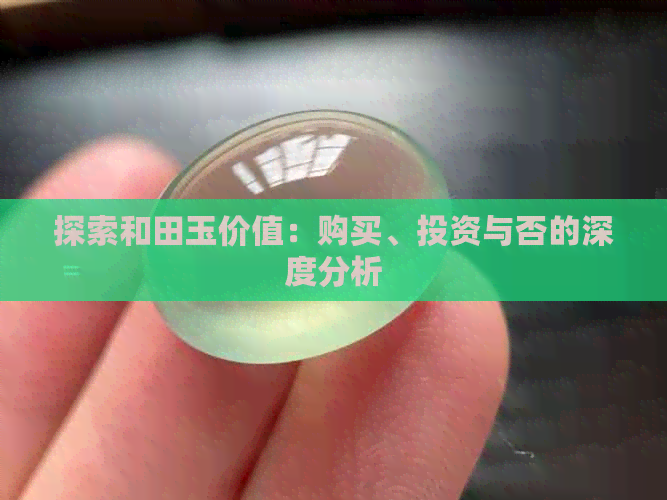 探索和田玉价值：购买、投资与否的深度分析